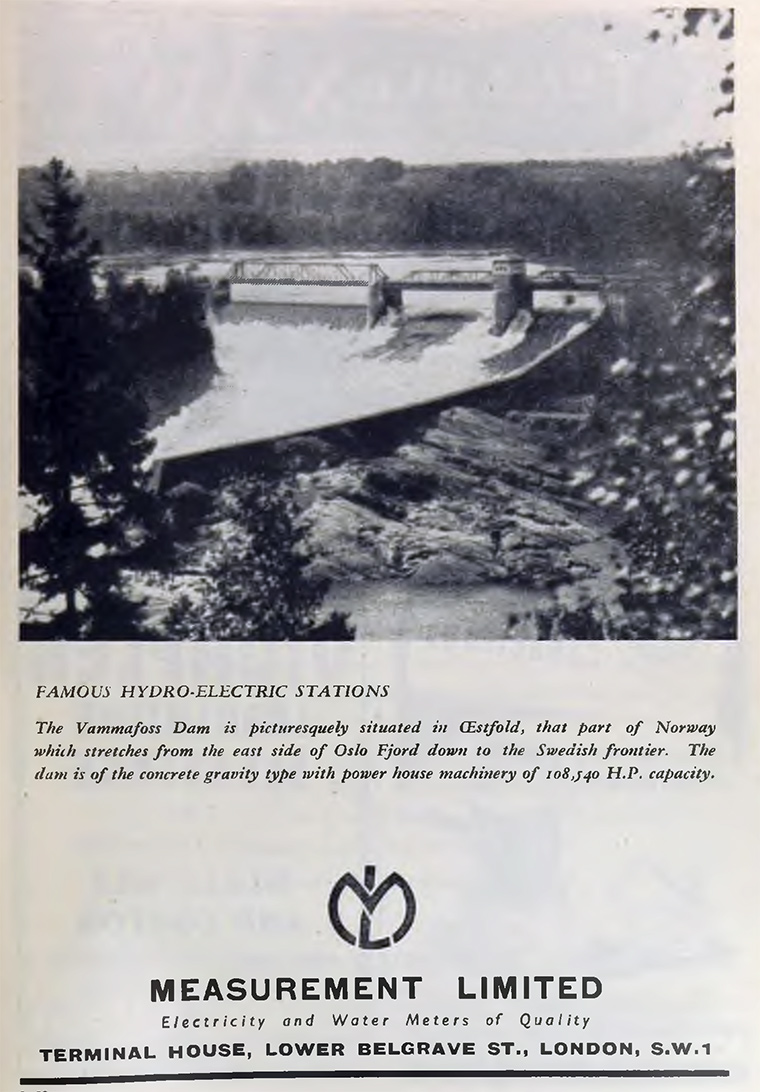 FAMOUS HYDRO-ELECTRIC STATIONS

The Vammafoss Dam is picturesquely situated in Œstfold, that part of Norway which stretches from the east side of Oslo Fjord down to the Swedish frontier. The dam is of the concrete gravity type with power house machinery of 108,540 H.P. capacity.

MEASUREMENT LIMITED
Electricity and Water Meters of Quality
TERMINAL HOUSE, LOWER BELGRAVE ST., LONDON, S.W.1